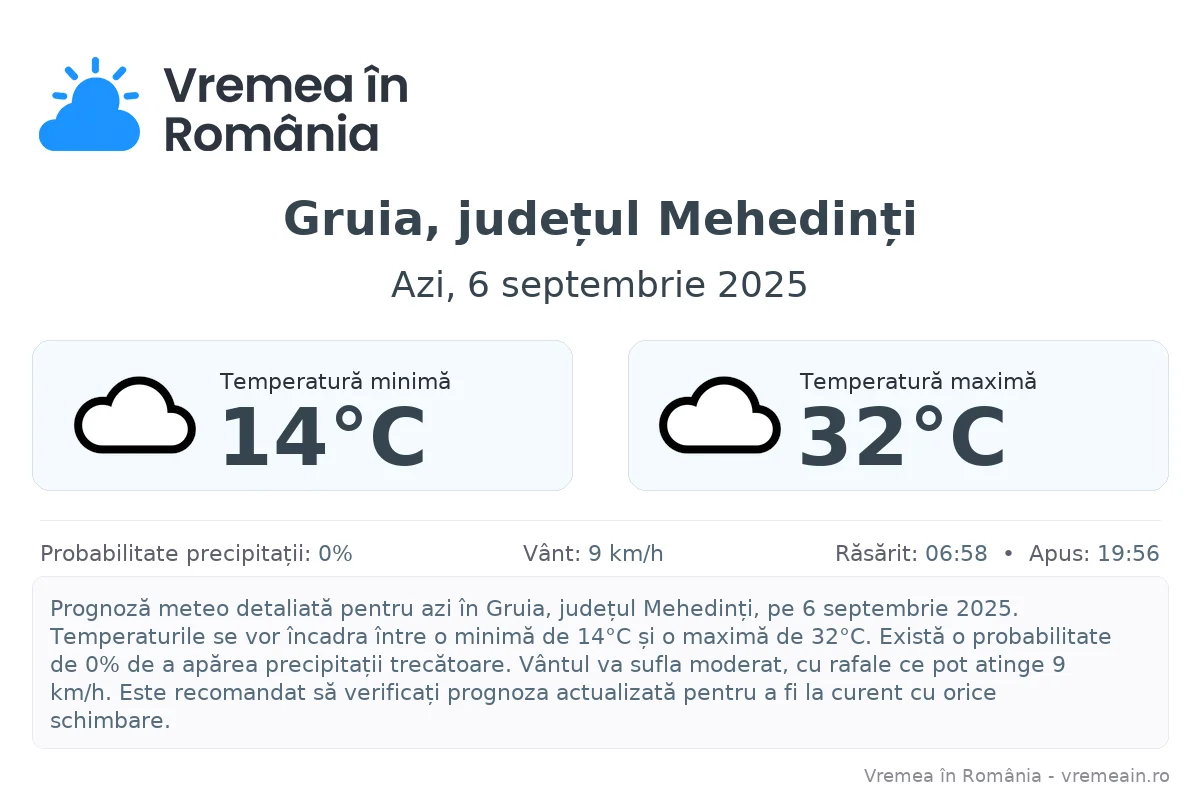 Vremea în România

Gruia, județul Mehedinți

Azi, 6 septembrie 2025

Temperatură minimă
14°C

Temperatură maximă
32°C

Probabilitate precipitații: 0%

Vânt: 9 km/h

Răsărit: 06:58 • Apus: 19:56

Prognoză meteo detaliată pentru azi în Gruia, județul Mehedinți, pe 6 septembrie 2025. Temperaturile se vor încadra între o minimă de 14°C și o maximă de 32°C. Există o probabilitate de 0% de a apărea precipitații trecătoare. Vântul va sufla moderat, cu rafale ce pot atinge 9 km/h. Este recomandat să verificați prognoza actualizată pentru a fi la curent cu orice schimbare.

Vremea în România - vremeain.ro